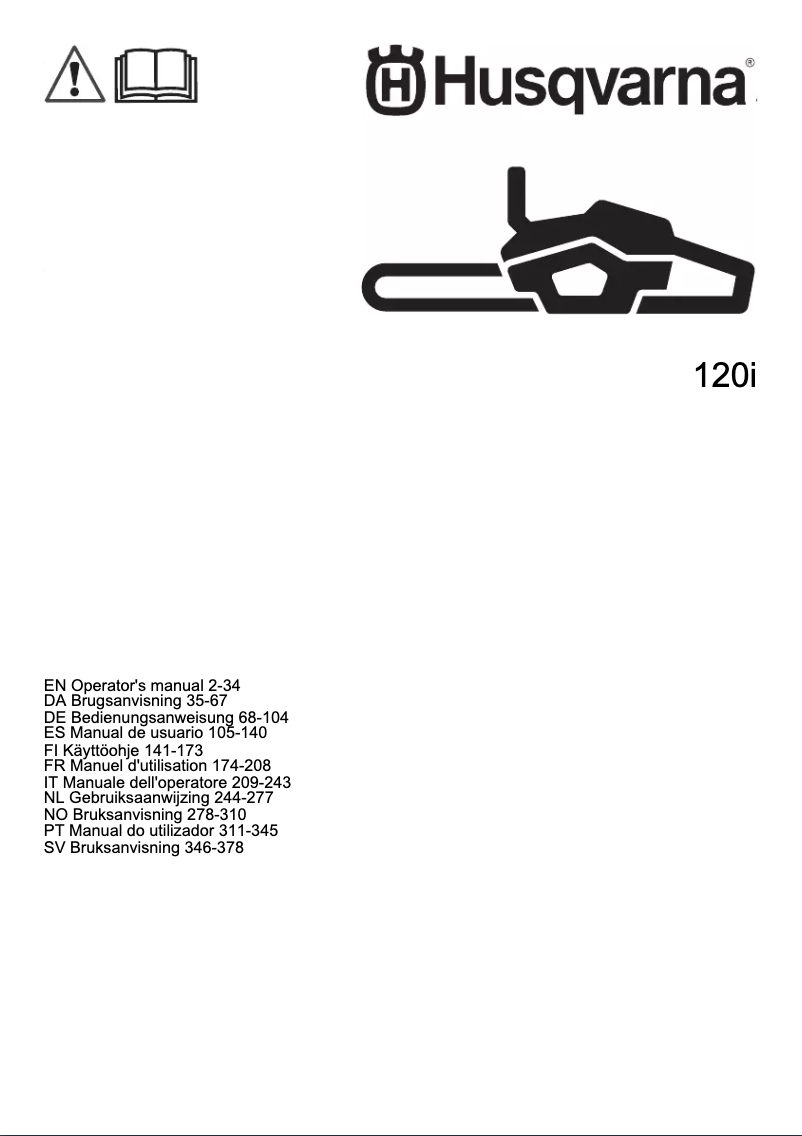 Husqvarna®

120i

EN Operator's manual 2-34
DA Brugsanvisning 35-67
DE Bedienungsanweisung 68-104
ES Manual de usuario 105-140
FI Käyttöohje 141-173
FR Manuel d'utilisation 174-208
IT Manuale dell'operatore 209-243
NL Gebruiksaanwijzing 244-277
NO Bruksanvisning 278-310
PT Manual do utilizador 311-345
SV Bruksanvisning 346-378